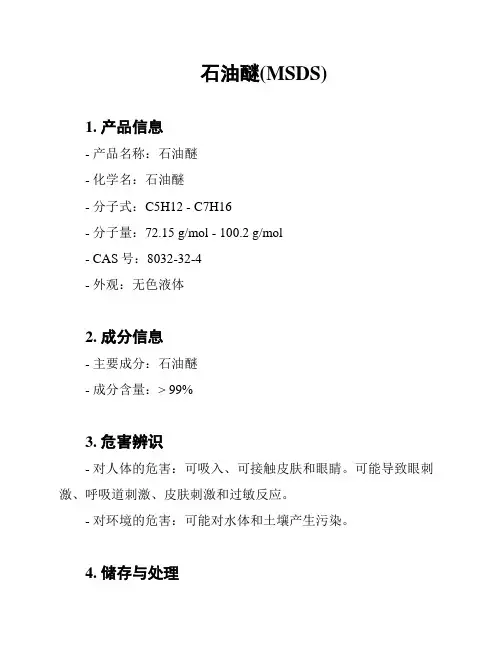 石油醚(MSDS)

1. 产品信息

- 产品名称：石油醚

- 化学名：石油醚

- 分子式：C5H12 - C7H16

- 分子量：72.15 g/mol - 100.2 g/mol

- CAS 号：8032-32-4

- 外观：无色液体

2. 成分信息

- 主要成分：石油醚

- 成分含量：> 99%

3. 危害辨识

- 对人体的危害：可吸入、可接触皮肤和眼睛。可能导致眼刺激、呼吸道刺激、皮肤刺激和过敏反应。

- 对环境的危害：可能对水体和土壤产生污染。

4. 储存与处理